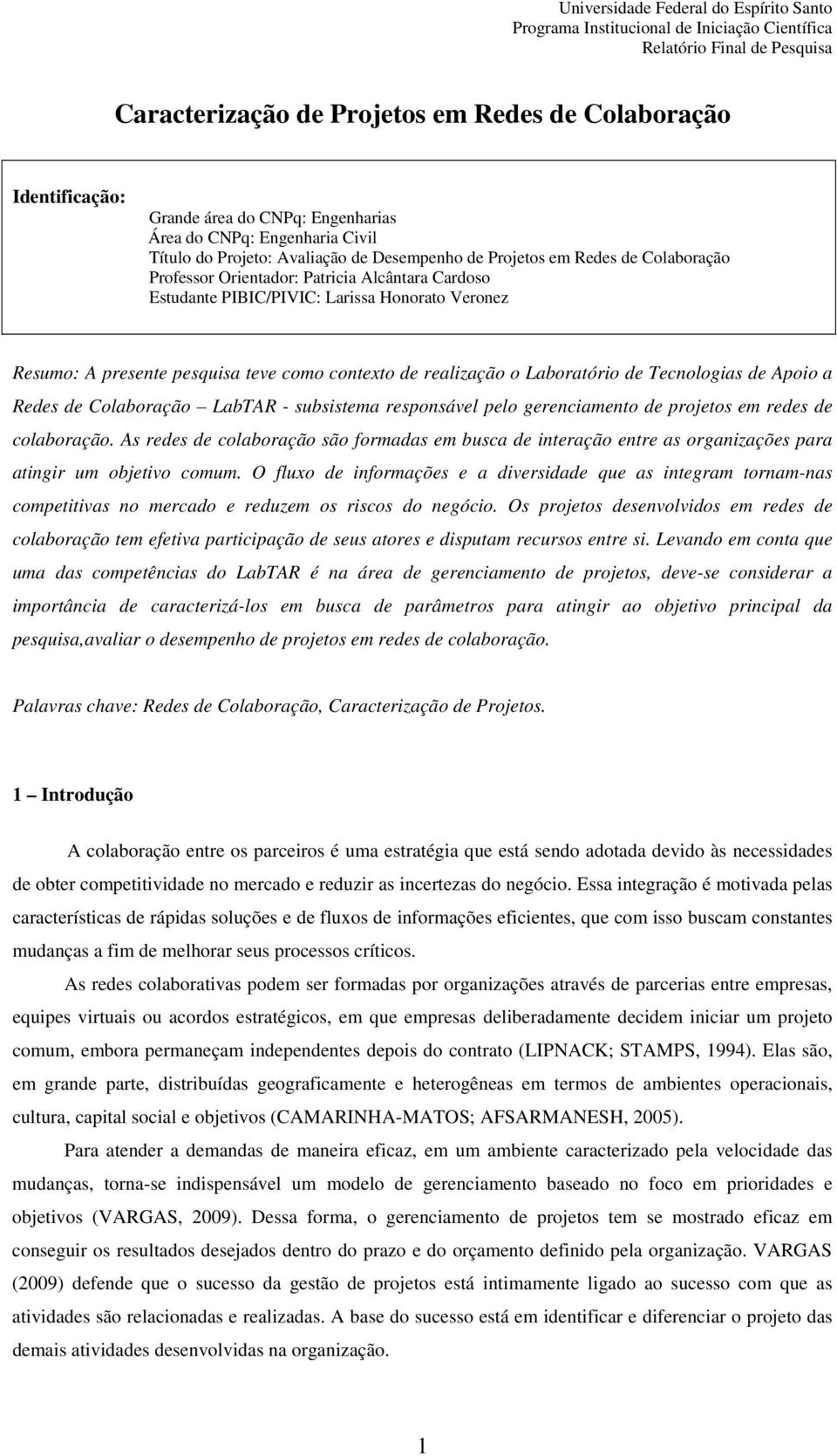 Universidade Federal do Espírito Santo
Programa Institucional de Iniciação Científica
Relatório Final de Pesquisa

Caracterização de Projetos em Redes de Colaboração

Identificação:

Grande área do CNPq: Engenharias
Área do CNPq: Engenharia Civil
Título do Projeto: Avaliação de Desempenho de Projetos em Redes de Colaboração
Professor Orientador: Patricia Alcântara Cardoso
Estudante PIBIC/PIVIC: Larissa Honorato Veronez

Resumo: A presente pesquisa teve como contexto de realização o Laboratório de Tecnologias de Apoio a Redes de Colaboração – LabTAR - subsistema responsável pelo gerenciamento de projetos em redes de colaboração. As redes de colaboração são formadas em busca de interação entre as organizações para atingir um objetivo comum. O fluxo de informações e a diversidade que as integram tornam-nas competitivas no mercado e reduzem os riscos do negócio. Os projetos desenvolvidos em redes de colaboração tem efetiva participação de seus atores e disputam recursos entre si. Levando em conta que uma das competências do LabTAR é na área de gerenciamento de projetos, deve-se considerar a importância de caracterizá-los em busca de parâmetros para atingir ao objetivo principal da pesquisa,avaliar o desempenho de projetos em redes de colaboração.

Palavras chave: Redes de Colaboração, Caracterização de Projetos.

1 – Introdução

A colaboração entre os parceiros é uma estratégia que está sendo adotada devido às necessidades de obter competitividade no mercado e reduzir as incertezas do negócio. Essa integração é motivada pelas características de rápidas soluções e de fluxos de informações eficientes, que com isso buscam constantes mudanças a fim de melhorar seus processos críticos.

As redes colaborativas podem ser formadas por organizações através de parcerias entre empresas, equipes virtuais ou acordos estratégicos, em que empresas deliberadamente decidem iniciar um projeto comum, embora permaneçam independentes depois do contrato (LIPNACK; STAMPS, 1994). Elas são, em grande parte, distribuídas geograficamente e heterogêneas em termos de ambientes operacionais, cultura, capital social e objetivos (CAMARINHA-MATOS; AFSARMANESH, 2005).

Para atender a demandas de maneira eficaz, em um ambiente caracterizado pela velocidade das mudanças, torna-se indispensável um modelo de gerenciamento baseado no foco em prioridades e objetivos (VARGAS, 2009). Dessa forma, o gerenciamento de projetos tem se mostrado eficaz em conseguir os resultados desejados dentro do prazo e do orçamento definido pela organização. VARGAS (2009) defende que o sucesso da gestão de projetos está intimamente ligado ao sucesso com que as atividades são relacionadas e realizadas. A base do sucesso está em identificar e diferenciar o projeto das demais atividades desenvolvidas na organização.

1